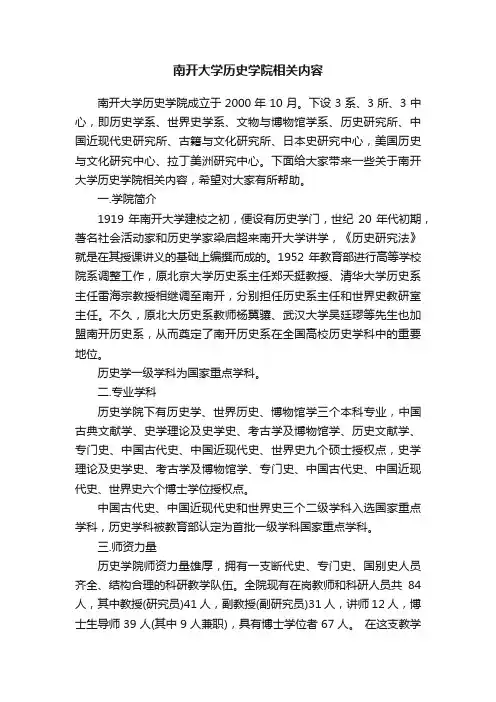 南开大学历史学院相关内容

南开大学历史学院成立于 2000 年 10 月。下设 3 系、3 所、3 中心，即历史学系、世界史学系、文物与博物馆学系、历史研究所、中国近现代史研究所、古籍与文化研究所、日本史研究中心，美国历史与文化研究中心、拉丁美洲研究中心。下面给大家带来一些关于南开大学历史学院相关内容，希望对大家有所帮助。

一.学院简介

1919 年南开大学建校之初，便设有历史学门，世纪 20 年代初期，著名社会活动家和历史学家梁启超来南开大学讲学，《历史研究法》就是在其授课讲义的基础上编撰而成的。1952 年教育部进行高等学校院系调整工作，原北京大学历史系主任郑天挺教授、清华大学历史系主任雷海宗教授相继调至南开，分别担任历史系主任和世界史教研室主任。不久，原北大历史系教师杨翼骧、武汉大学吴廷璆等先生也加盟南开历史系，从而奠定了南开历史系在全国高校历史学科中的重要地位。

历史学一级学科为国家重点学科。

二.专业学科

历史学院下有历史学、世界历史、博物馆学三个本科专业，中国古典文献学、史学理论及史学史、考古学及博物馆学、历史文献学、专门史、中国古代史、中国近现代史、世界史九个硕士授权点，史学理论及史学史、考古学及博物馆学、专门史、中国古代史、中国近现代史、世界史六个博士学位授权点。

中国古代史、中国近现代史和世界史三个二级学科入选国家重点学科，历史学科被教育部认定为首批一级学科国家重点学科。

三.师资力量

历史学院师资力量雄厚，拥有一支断代史、专门史、国别史人员齐全、结构合理的科研教学队伍。全院现有在岗教师和科研人员共 84 人，其中教授(研究员)41 人，副教授(副研究员)31 人，讲师 12 人，博士生导师 39 人(其中 9 人兼职)，具有博士学位者 67 人。 在这支教学